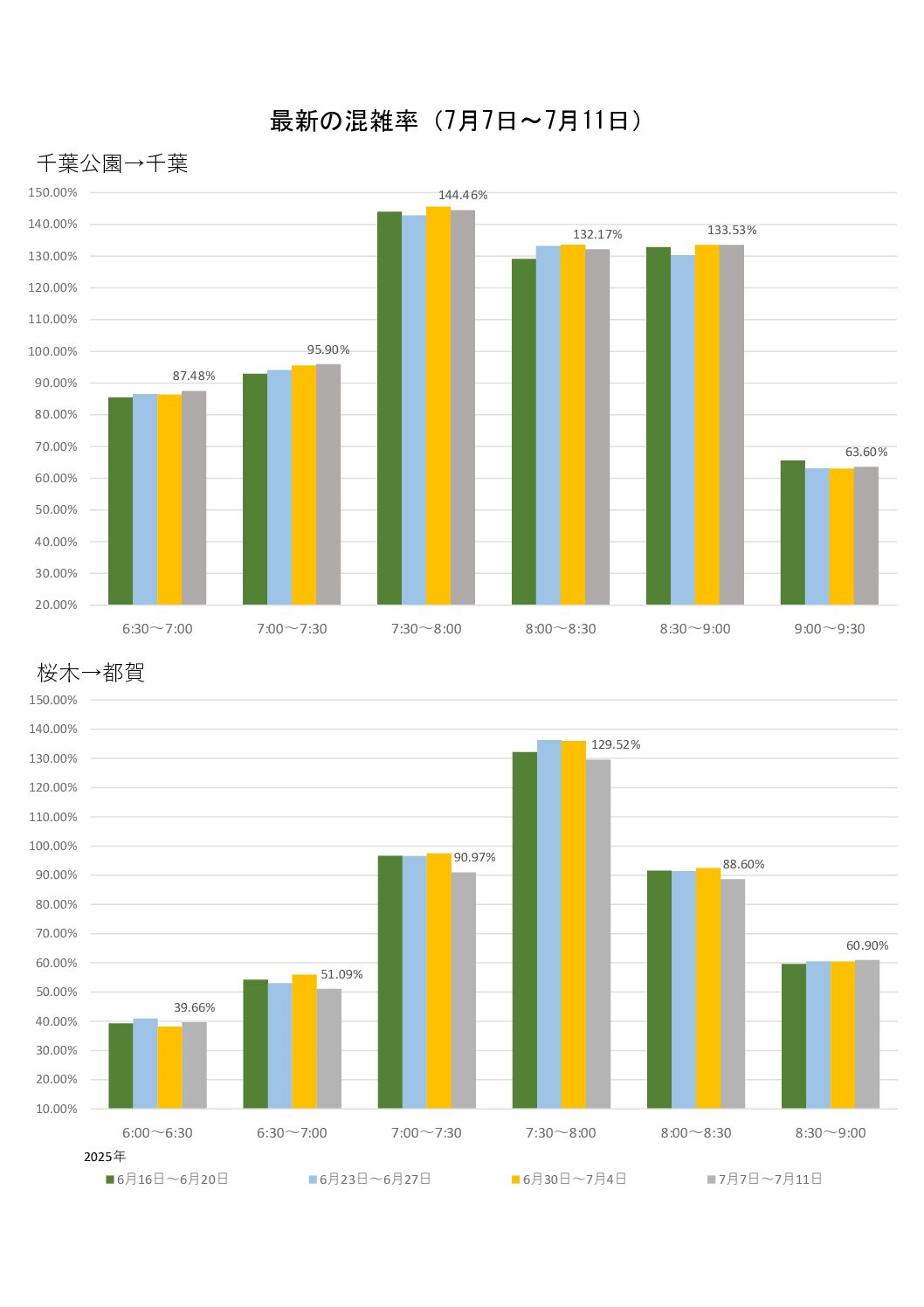 最新の混雑率（7月7日～7月11日）

千葉公園→千葉

150.00%
140.00%
130.00%
120.00%
110.00%
100.00%
90.00%
80.00%
70.00%
60.00%
50.00%
40.00%
30.00%
20.00%

87.48%
95.90%
144.46%
132.17%
133.53%
63.60%

6:30～7:00
7:00～7:30
7:30～8:00
8:00～8:30
8:30～9:00
9:00～9:30

桜木→都賀

150.00%
140.00%
130.00%
120.00%
110.00%
100.00%
90.00%
80.00%
70.00%
60.00%
50.00%
40.00%
30.00%
20.00%
10.00%

39.66%
51.09%
90.97%
129.52%
88.60%
60.90%

6:00～6:30
6:30～7:00
7:00～7:30
7:30～8:00
8:00～8:30
8:30～9:00

2025年
6月16日～6月20日
6月23日～6月27日
6月30日～7月4日
7月7日～7月11日